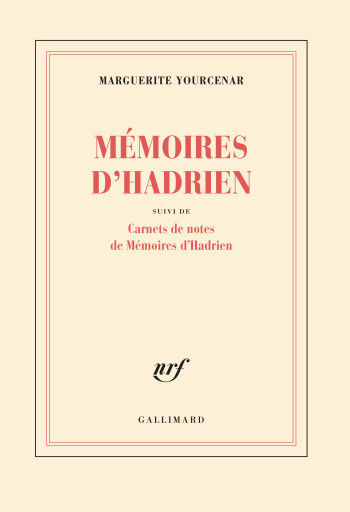 MARGUERITE YOURCENAR

MÉMOIRES D'HADRIEN

SUIVI DE

Carnets de notes de Mémoires d'Hadrien

nrf

GALLIMARD